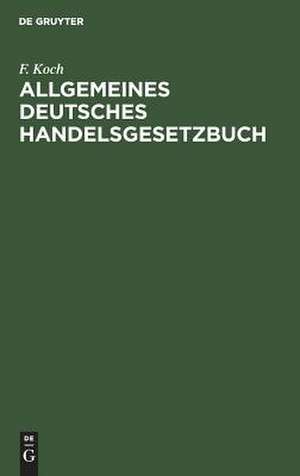 DE GRUYTER

F. Koch

ALLGEMEINES DEUTSCHES HANDELSGESETZBUCH

DE G